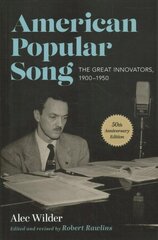 American Popular Song

THE GREAT INNOVATORS, 1900–1950

50th Anniversary Edition

Alec Wilder

Edited and revised by Robert Rawlins